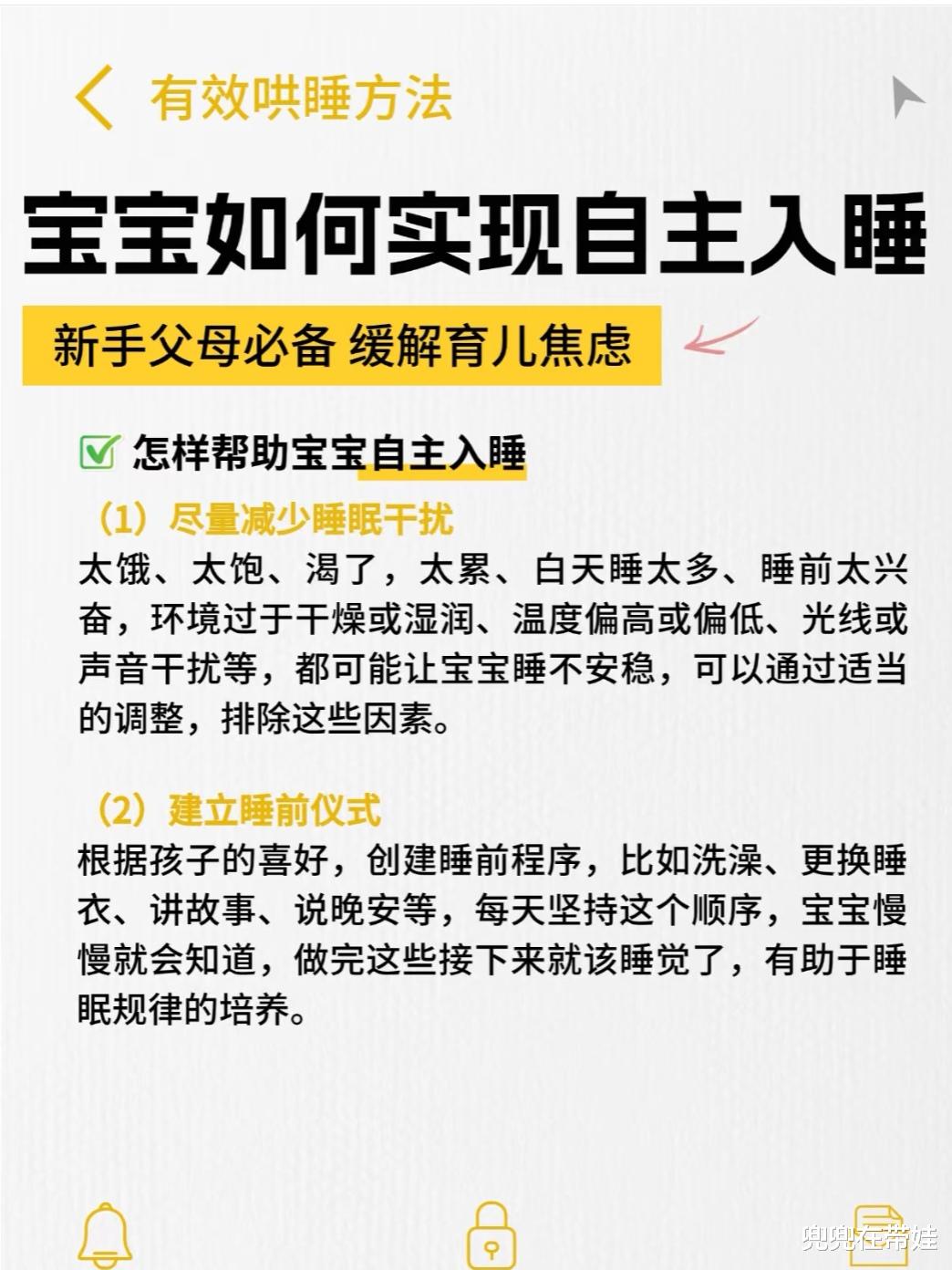 有效哄睡方法

宝宝如何实现自主入睡

新手父母必备 缓解育儿焦虑

怎样帮助宝宝自主入睡

（1）尽量减少睡眠干扰
太饿、太饱、渴了，太累、白天睡太多、睡前太兴奋，环境过于干燥或湿润、温度偏高或偏低、光线或声音干扰等，都可能让宝宝睡不安稳，可以通过适当的调整，排除这些因素。

（2）建立睡前仪式
根据孩子的喜好，创建睡前程序，比如洗澡、更换睡衣、讲故事、说晚安等，每天坚持这个顺序，宝宝慢慢就会知道，做完这些接下来就该睡觉了，有助于睡眠规律的培养。

兜兜在带娃